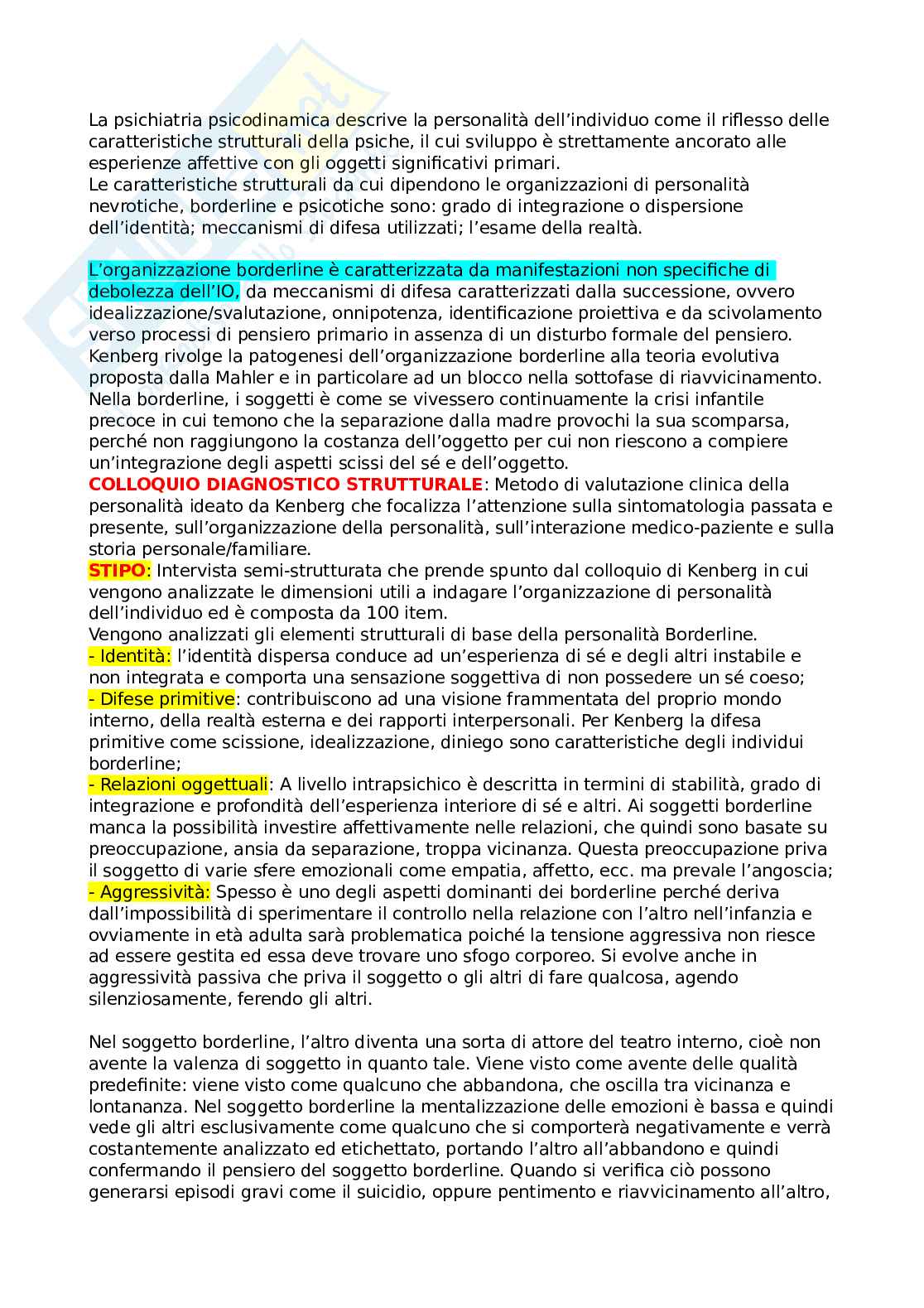 La psichiatria psicodinamica descrive la personalità dell'individuo come il riflesso delle caratteristiche strutturali della psiche, il cui sviluppo è strettamente ancorato alle esperienze affettive con gli oggetti significativi primari.
Le caratteristiche strutturali da cui dipendono le organizzazioni di personalità nevrotiche, borderline e psicotiche sono: grado di integrazione o dispersione dell'identità; meccanismi di difesa utilizzati; l'esame della realtà.

L'organizzazione borderline è caratterizzata da manifestazioni non specifiche di debolezza dell'IO, da meccanismi di difesa caratterizzati dalla successione, ovvero idealizzazione/svalutazione, onnipotenza, identificazione proiettiva e da scivolamento verso processi di pensiero primario in assenza di un disturbo formale del pensiero.
Kenberg rivolge la patogenesi dell'organizzazione borderline alla teoria evolutiva proposta dalla Mahler e in particolare ad un blocco nella sottofase di riavvicinamento.
Nella borderline, i soggetti è come se vivessero continuamente la crisi infantile precoce in cui temono che la separazione dalla madre provochi la sua scomparsa, perché non raggiungono la costanza dell'oggetto per cui non riescono a compiere un'integrazione degli aspetti scissi del sé e dell'oggetto.
COLLOQUIO DIAGNOSTICO STRUTTURALE: Metodo di valutazione clinica della personalità ideato da Kenberg che focalizza l'attenzione sulla sintomatologia passata e presente, sull'organizzazione della personalità, sull'interazione medico-paziente e sulla storia personale/familiare.
STIPO: Intervista semi-strutturata che prende spunto dal colloquio di Kenberg in cui vengono analizzate le dimensioni utili a indagare l'organizzazione di personalità dell'individuo ed è composta da 100 item.
Vengono analizzati gli elementi strutturali di base della personalità Borderline.
- Identità: l'identità dispersa conduce ad un'esperienza di sé e degli altri instabile e non integrata e comporta una sensazione soggettiva di non possedere un sé coeso;
- Difese primitive: contribuiscono ad una visione frammentata del proprio mondo interno, della realtà esterna e dei rapporti interpersonali. Per Kenberg la difesa primitive come scissione, idealizzazione, diniego sono caratteristiche degli individui borderline;
- Relazioni oggettuali: A livello intrapsichico è descritta in termini di stabilità, grado di integrazione e profondità dell'esperienza interiore di sé e altri. Ai soggetti borderline manca la possibilità investire affettivamente nelle relazioni, che quindi sono basate su preoccupazione, ansia da separazione, troppa vicinanza. Questa preoccupazione priva il soggetto di varie sfere emozionali come empatia, affetto, ecc. ma prevale l'angoscia;
- Aggressività: Spesso è uno degli aspetti dominanti dei borderline perché deriva dall'impossibilità di sperimentare il controllo nella relazione con l'altro nell'infanzia e ovviamente in età adulta sarà problematica poiché la tensione aggressiva non riesce ad essere gestita ed essa deve trovare uno sfogo corporeo. Si evolve anche in aggressività passiva che priva il soggetto o gli altri di fare qualcosa, agendo silenziosamente, ferendo gli altri.

Nel soggetto borderline, l'altro diventa una sorta di attore del teatro interno, cioè non avente la valenza di soggetto in quanto tale. Viene visto come avente delle qualità predefinite: viene visto come qualcuno che abbandona, che oscilla tra vicinanza e lontananza. Nel soggetto borderline la mentalizzazione delle emozioni è bassa e quindi vede gli altri esclusivamente come qualcuno che si comporterà negativamente e verrà costantemente analizzato ed etichettato, portando l'altro all'abbandono e quindi confermando il pensiero del soggetto borderline. Quando si verifica ciò possono generarsi episodi gravi come il suicidio, oppure pentimento e riavvicinamento all'altro,